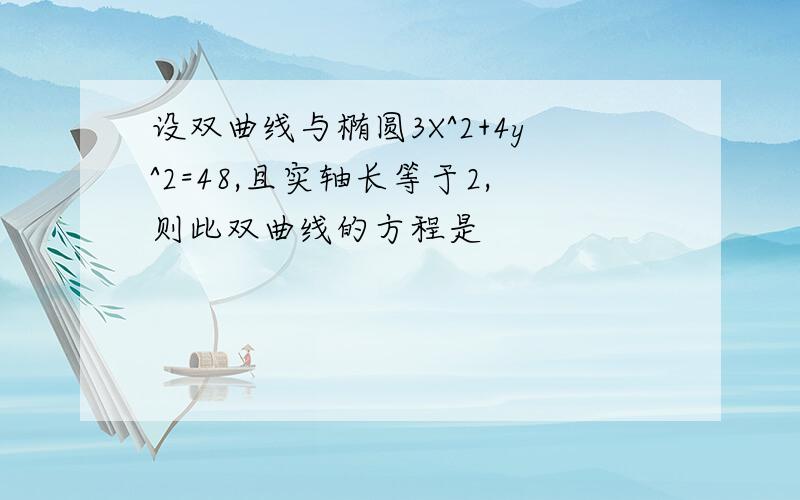 设双曲线与椭圆3X^2+4y^2=48,且实轴长等于2,则此双曲线的方程是